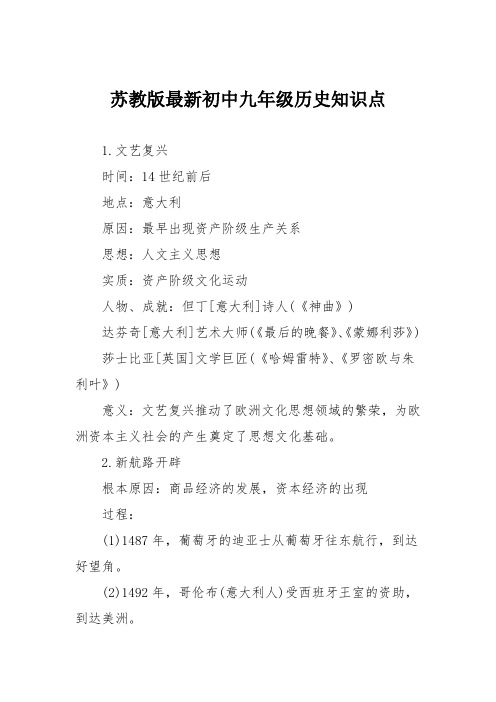 苏教版最新初中九年级历史知识点

1.文艺复兴

时间：14世纪前后

地点：意大利

原因：最早出现资产阶级生产关系

思想：人文主义思想

实质：资产阶级文化运动

人物、成就：但丁[意大利]诗人（《神曲》）

达芬奇[意大利]艺术大师(《最后的晚餐》、《蒙娜利莎》)

莎士比亚[英国]文学巨匠（《哈姆雷特》、《罗密欧与朱利叶》）

意义：文艺复兴推动了欧洲文化思想领域的繁荣，为欧洲资本主义社会的产生奠定了思想文化基础。

2.新航路开辟

根本原因：商品经济的发展，资本经济的出现

过程：

(1)1487年，葡萄牙的迪亚士从葡萄牙往东航行，到达好望角。

(2)1492年，哥伦布(意大利人)受西班牙王室的资助，到达美洲。